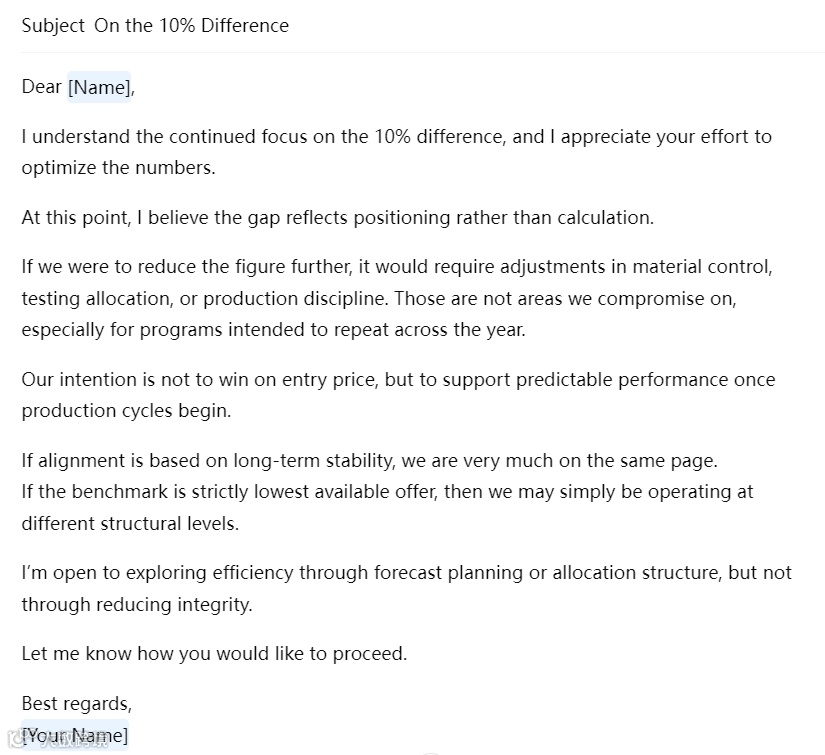 Subject On the 10% Difference

Dear [Name],

I understand the continued focus on the 10% difference, and I appreciate your effort to optimize the numbers.

At this point, I believe the gap reflects positioning rather than calculation.

If we were to reduce the figure further, it would require adjustments in material control, testing allocation, or production discipline. Those are not areas we compromise on, especially for programs intended to repeat across the year.

Our intention is not to win on entry price, but to support predictable performance once production cycles begin.

If alignment is based on long-term stability, we are very much on the same page.
If the benchmark is strictly lowest available offer, then we may simply be operating at different structural levels.

I'm open to exploring efficiency through forecast planning or allocation structure, but not through reducing integrity.

Let me know how you would like to proceed.

Best regards,
[Your Name]